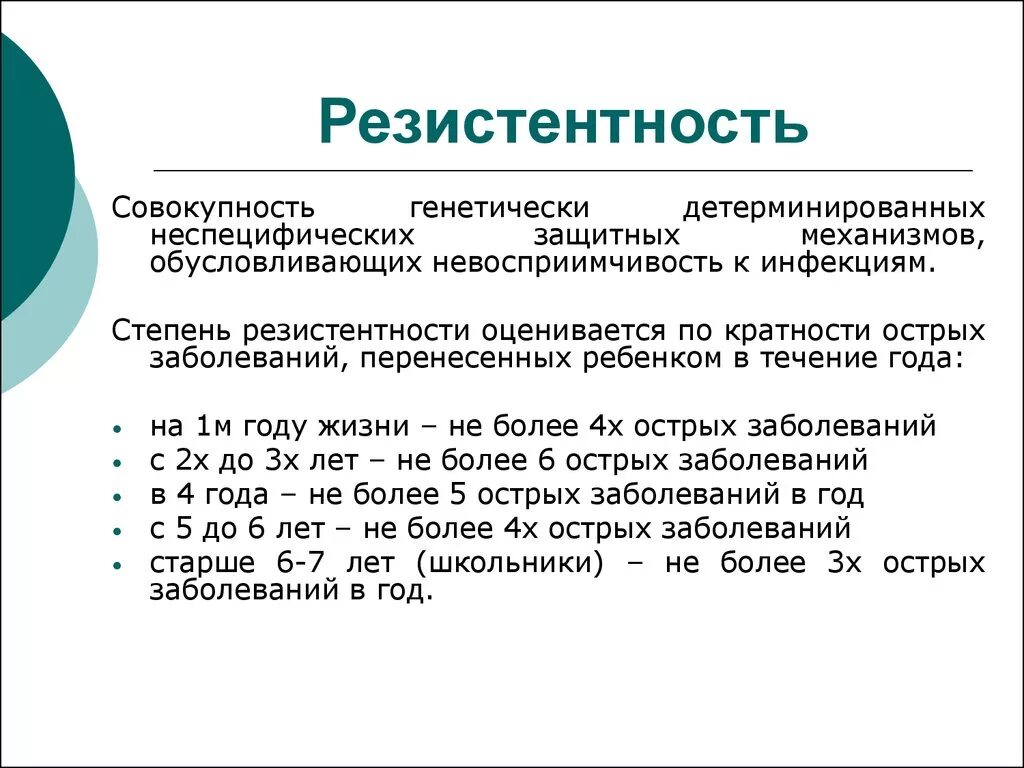 Резистентность

Совокупность генетически детерминированных неспецифических защитных механизмов, обусловливающих невосприимчивость к инфекциям.

Степень резистентности оценивается по кратности острых заболеваний, перенесенных ребенком в течение года:

• на 1м году жизни – не более 4х острых заболеваний
• с 2х до 3х лет – не более 6 острых заболеваний
• в 4 года – не более 5 острых заболеваний в год
• с 5 до 6 лет – не более 4х острых заболеваний
• старше 6-7 лет (школьники) – не более 3х острых заболеваний в год.